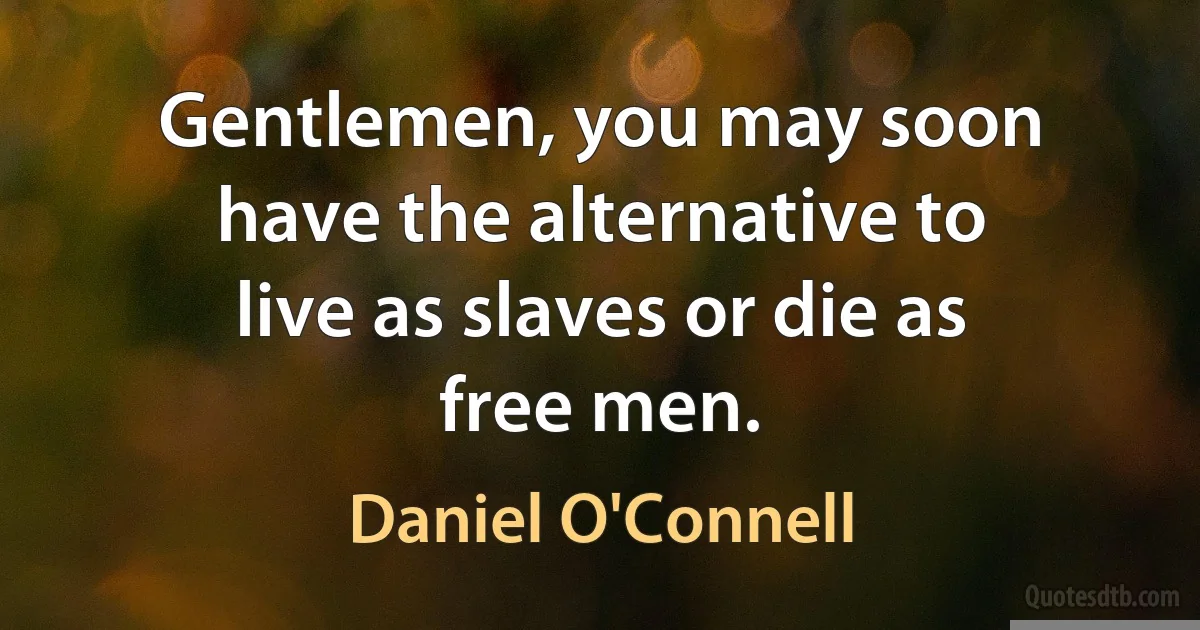 Gentlemen, you may soon have the alternative to live as slaves or die as free men.

Daniel O'Connell

Quotesdtb.com